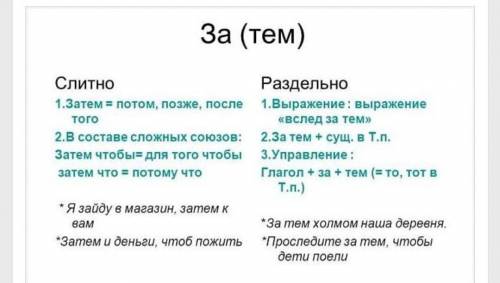 За (тем)

Слитно

1.Затем = потом, позже, после того

2.В составе сложных союзов:

Затем чтобы= для того чтобы

затем что = потому что

* Я зайду в магазин, затем к вам

*Затем и деньги, чтоб пожить

Раздельно

1.Выражение : выражение «вслед за тем»

2.За тем + сущ. в Т.п.

3.Управление :

Глагол + за + тем (= то, тот в Т.п.)

*За тем холмом наша деревня.

*Проследите за тем, чтобы дети поели